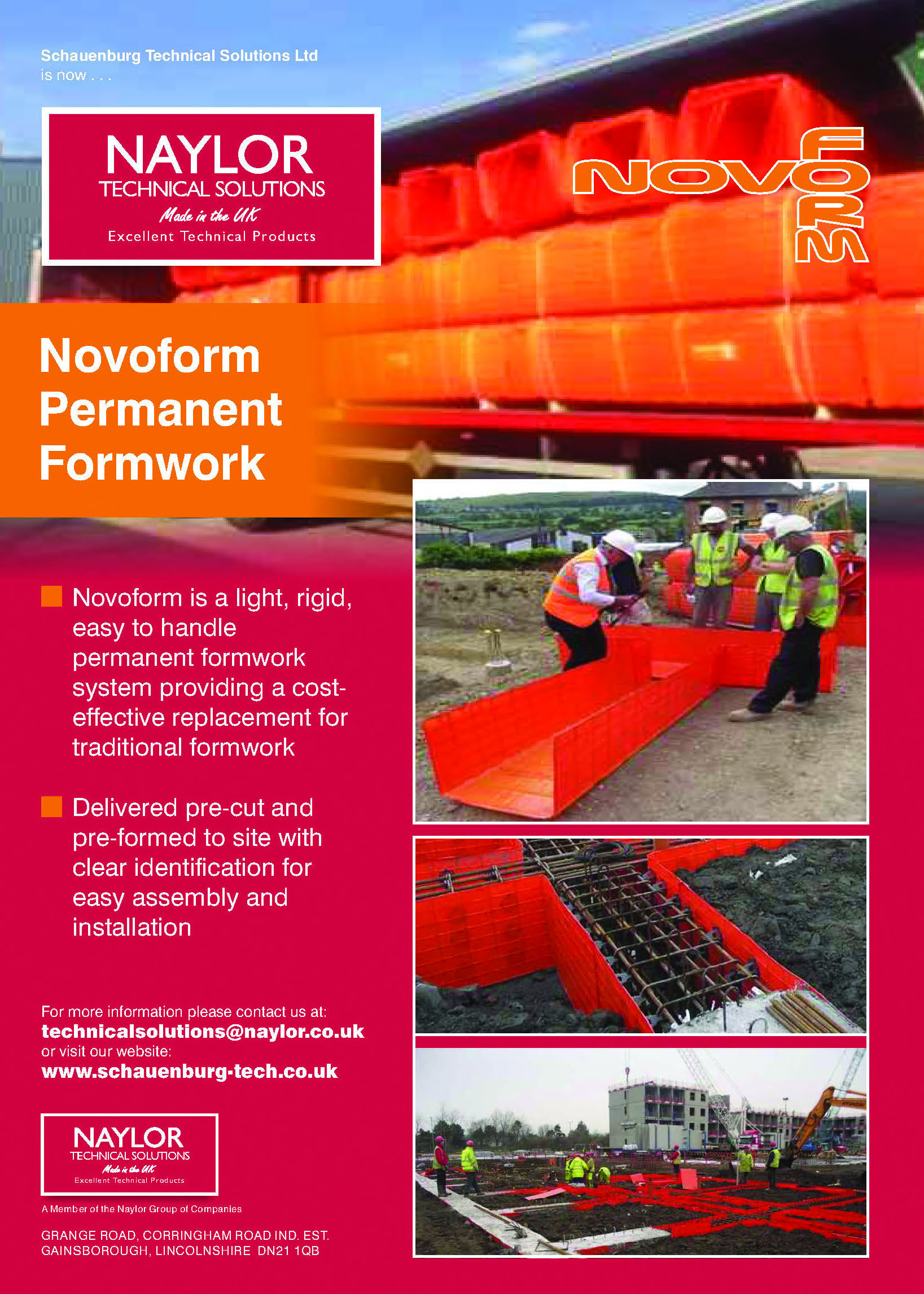 Schauenburg Technical Solutions Ltd is now . . .

NAYLOR
TECHNICAL SOLUTIONS
Made in the UK
Excellent Technical Products

NOVOFORM

Novoform Permanent Formwork

Novoform is a light, rigid, easy to handle permanent formwork system providing a cost-effective replacement for traditional formwork

Delivered pre-cut and pre-formed to site with clear identification for easy assembly and installation

For more information please contact us at:
technicalsolutions@naylor.co.uk
or visit our website:
www.schauenburg-tech.co.uk

NAYLOR
TECHNICAL SOLUTIONS
Made in the UK
Excellent Technical Products

A Member of the Naylor Group of Companies

GRANGE ROAD, CORRINGHAM ROAD IND. EST.
GAINSBOROUGH, LINCOLNSHIRE DN21 1QB